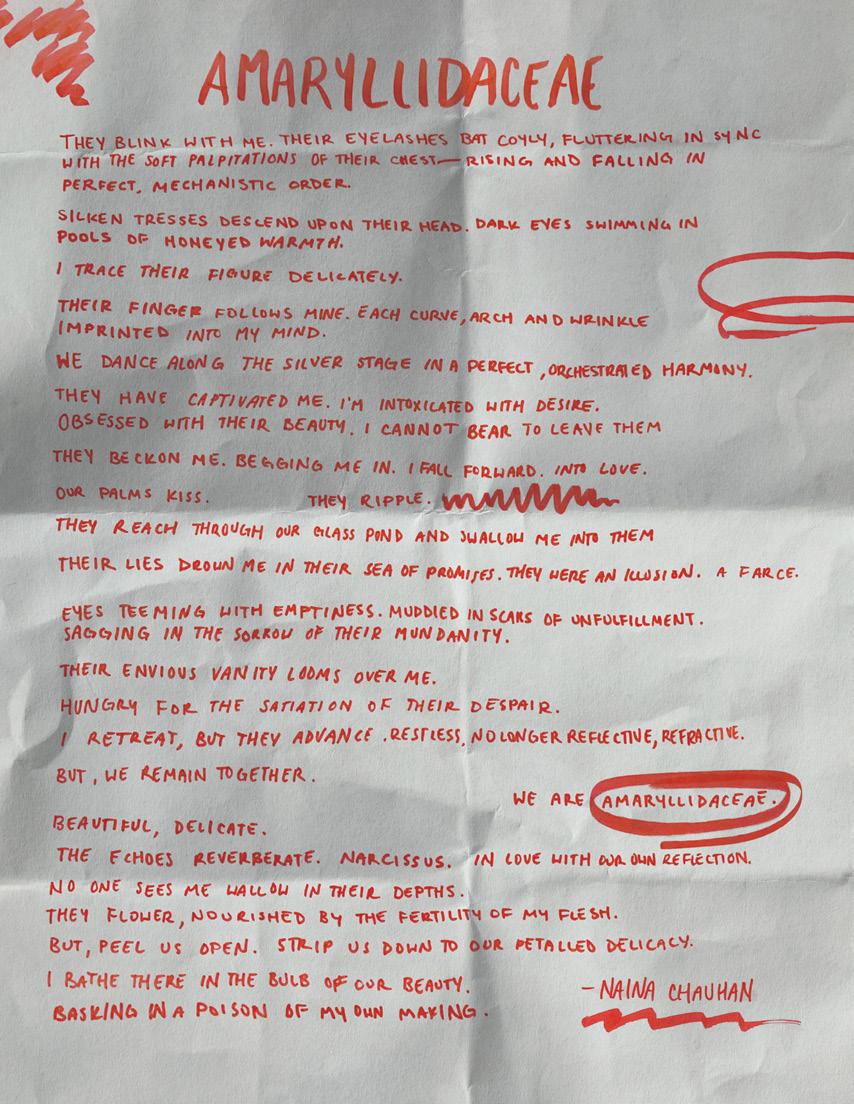 AMARYLLIDACEAE

THEY BLINK WITH ME. THEIR EYELASHES BAT COYLY, FLUTTERING IN SYNC WITH THE SOFT PALPITATIONS OF THEIR CHEST— RISING AND FALLING IN PERFECT, MECHANISTIC ORDER.

SILKEN TRESSES DESCEND UPON THEIR HEAD. DARK EYES SWIMMING IN POOLS OF HONEYED WARMTH.

I TRACE THEIR FIGURE DELICATELY.

THEIR FINGER FOLLOWS MINE. EACH CURVE, ARCH AND WRINKLE IMPRINTED INTO MY MIND.

WE DANCE ALONG THE SILVER STAGE IN A PERFECT, ORCHESTRATED HARMONY.

THEY HAVE CAPTIVATED ME. I'M INTOXICATED WITH DESIRE.
OBSESSED WITH THEIR BEAUTY. I CANNOT BEAR TO LEAVE THEM

THEY BECKON ME. BEGGING ME IN. I FALL FORWARD. INTO LOVE.

OUR PALMS KISS. THEY RIPPLE.

THEY REACH THROUGH OUR GLASS POND AND SWALLOW ME INTO THEM

THEIR LIES DROWN ME IN THEIR SEA OF PROMISES. THEY WERE AN ILLUSION. A FARCE.

EYES TEEMING WITH EMPTINESS. MUDDIED IN SCARS OF UNFULFILLMENT. SAGGING IN THE SORROW OF THEIR MUNDANITY.

THEIR ENVIOUS VANITY LOOMS OVER ME.
HUNGRY FOR THE SATIATION OF THEIR DESPAIR.
I RETREAT, BUT THEY ADVANCE. RESTLESS, NO LONGER REFLECTIVE, REFRACTIVE.
BUT, WE REMAIN TOGETHER.

WE ARE AMARYLLIDACEAE.

BEAUTIFUL, DELICATE.
THE ECHOES REVERBERATE. NARCISSUS. IN LOVE WITH OUR OWN REFLECTION.
NO ONE SEES ME WALLOW IN THEIR DEPTHS.
THEY FLOWER, NOURISHED BY THE FERTILITY OF MY FLESH.
BUT, PEEL US OPEN. STRIP US DOWN TO OUR PETALLED DELICACY.
I BATHE THERE IN THE BULB OF OUR BEAUTY.
BASKING IN A POISON OF MY OWN MAKING.

- NAINA CHAUHAN